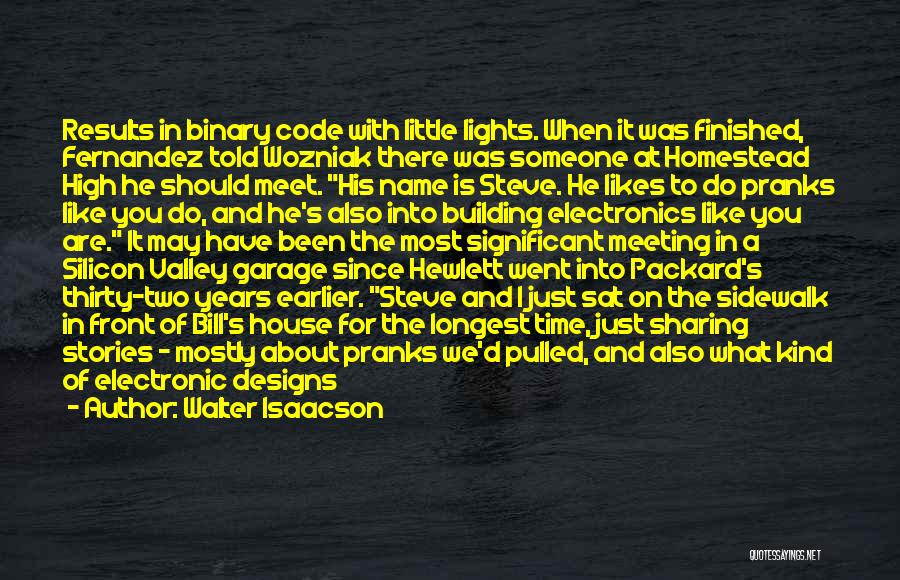 Results in binary code with little lights. When it was finished, Fernandez told Wozniak there was someone at Homestead High he should meet. "His name is Steve. He likes to do pranks like you do, and he's also into building electronics like you are." It may have been the most significant meeting in a Silicon Valley garage since Hewlett went into Packard's thirty-two years earlier. "Steve and I just sat on the sidewalk in front of Bill's house for the longest time, just sharing stories - mostly about pranks we'd pulled, and also what kind of electronic designs

- Author: Walter Isaacson

QUOTESSAYINGS.NET